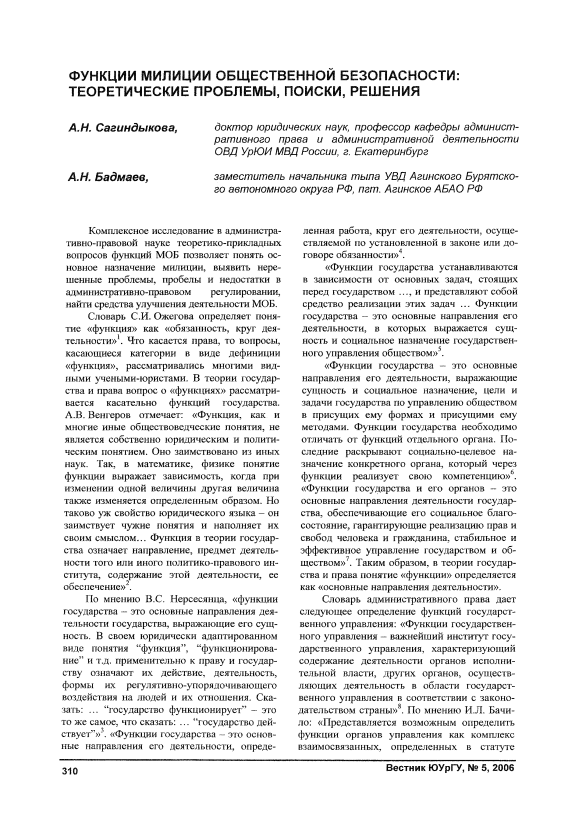 ФУНКЦИИ МИЛИЦИИ ОБЩЕСТВЕННОЙ БЕЗОПАСНОСТИ: ТЕОРЕТИЧЕСКИЕ ПРОБЛЕМЫ, ПОИСКИ, РЕШЕНИЯ

А.Н. Сагиндыкова, доктор юридических наук, профессор кафедры административного права и административной деятельности ОВД УрЮИ МВД России, г. Екатеринбург

А.Н. Бадмаев, заместитель начальника тыла УВД Агинского Бурятского автономного округа РФ, пгт. Агинское АБАО РФ

Комплексное исследование в административно-правовой науке теоретико-прикладных вопросов функций МОБ позволяет понять основное назначение милиции, выявить нерешенные проблемы, пробелы и недостатки в административно-правовом регулировании, найти средства улучшения деятельности МОБ.

Словарь С.И. Ожегова определяет понятие «функция» как «обязанность, круг деятельности»$^1$. Что касается права, то вопросы, касающиеся категории в виде дефиниции «функция», рассматривались многими видными учеными-юристами. В теории государства и права вопрос о «функциях» рассматривается касательно функций государства. А.В. Венгеров отмечает: «Функция, как и многие иные обществоведческие понятия, не является собственно юридическим и политическим понятием. Оно заимствовано из иных наук. Так, в математике, физике понятие функции выражает зависимость, когда при изменении одной величины другая величина также изменяется определенным образом. Но таково уж свойство юридического языка – он заимствует чужие понятия и наполняет их своим смыслом… Функция в теории государства означает направление, предмет деятельности того или иного политико-правового института, содержание этой деятельности, ее обеспечение»$^2$.

По мнению В.С. Нерсесянца, «функции государства – это основные направления деятельности государства, выражающие его сущность. В своем юридически адаптированном виде понятия "функция", "функционирование" и т.д. применительно к праву и государству означают их действие, деятельность, формы их регулятивно-упорядочивающего воздействия на людей и их отношения. Сказать: … "государство функционирует" – это то же самое, что сказать: … "государство действует"»$^3$. «Функции государства – это основные направления его деятельности, определенная работа, круг его деятельности, осуществляемой по установленной в законе или договоре обязанности»$^4$.

«Функции государства устанавливаются в зависимости от основных задач, стоящих перед государством …, и представляют собой средство реализации этих задач … Функции государства – это основные направления его деятельности, в которых выражается сущность и социальное назначение государственного управления обществом»$^5$.

«Функции государства – это основные направления его деятельности, выражающие сущность и социальное назначение, цели и задачи государства по управлению обществом в присущих ему формах и присущими ему методами. Функции государства необходимо отличать от функций отдельного органа. Последние раскрывают социально-целевое назначение конкретного органа, который через функции реализует свою компетенцию»$^6$. «Функции государства и его органов – это основные направления деятельности государства, обеспечивающие его социальное благосостояние, гарантирующие реализацию прав и свобод человека и гражданина, стабильное и эффективное управление государством и обществом»$^7$. Таким образом, в теории государства и права понятие «функции» определяется как «основные направления деятельности».

Словарь административного права дает следующее определение функций государственного управления: «Функции государственного управления – важнейший институт государственного управления, характеризующий содержание деятельности органов исполнительной власти, других органов, осуществляющих деятельность в области государственного управления в соответствии с законодательством страны»$^8$. По мнению И.Л. Бачило: «Представляется возможным определить функции органов управления как комплекс взаимосвязанных, определенных в статуте

310

Вестник ЮУрГУ, № 5, 2006